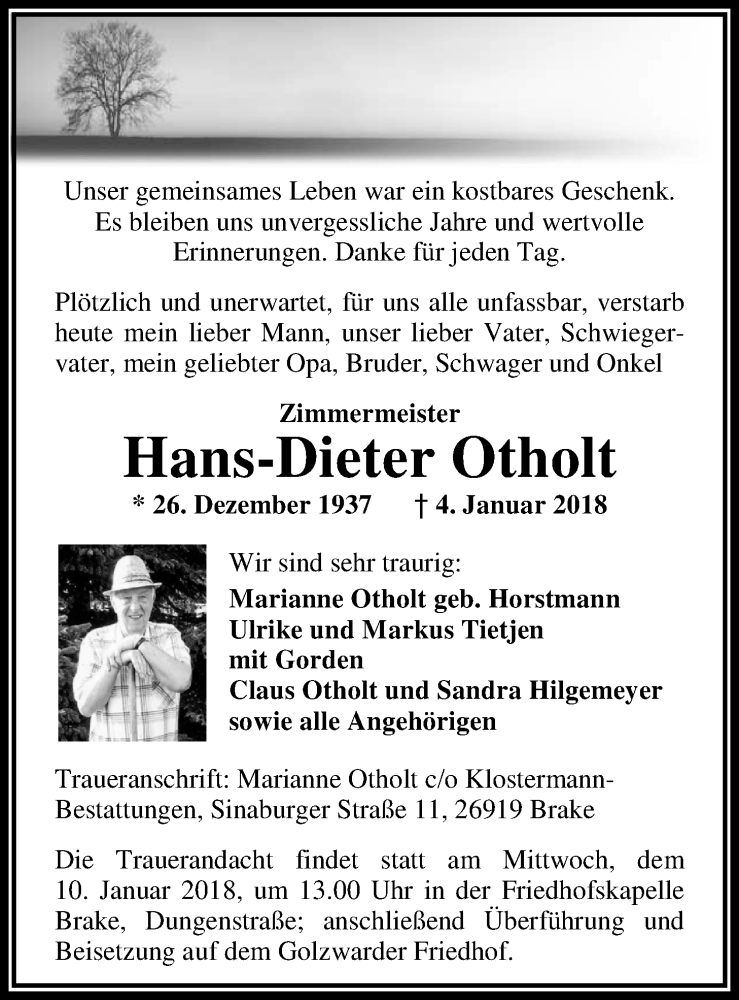 Unser gemeinsames Leben war ein kostbares Geschenk. Es bleiben uns unvergessliche Jahre und wertvolle Erinnerungen. Danke für jeden Tag.

Plötzlich und unerwartet, für uns alle unfassbar, verstarb heute mein lieber Mann, unser lieber Vater, Schwiegervater, mein geliebter Opa, Bruder, Schwager und Onkel

Zimmermeister
Hans-Dieter Otholt
* 26. Dezember 1937 † 4. Januar 2018

Wir sind sehr traurig:
Marianne Otholt geb. Horstmann
Ulrike und Markus Tietjen
mit Gorden
Claus Otholt und Sandra Hilgemeyer
sowie alle Angehörigen

Traueranschrift: Marianne Otholt c/o Klostermann-Bestattungen, Sinaburger Straße 11, 26919 Brake

Die Trauerandacht findet statt am Mittwoch, dem 10. Januar 2018, um 13.00 Uhr in der Friedhofskapelle Brake, Dungenstraße; anschließend Überführung und Beisetzung auf dem Golzwarder Friedhof.